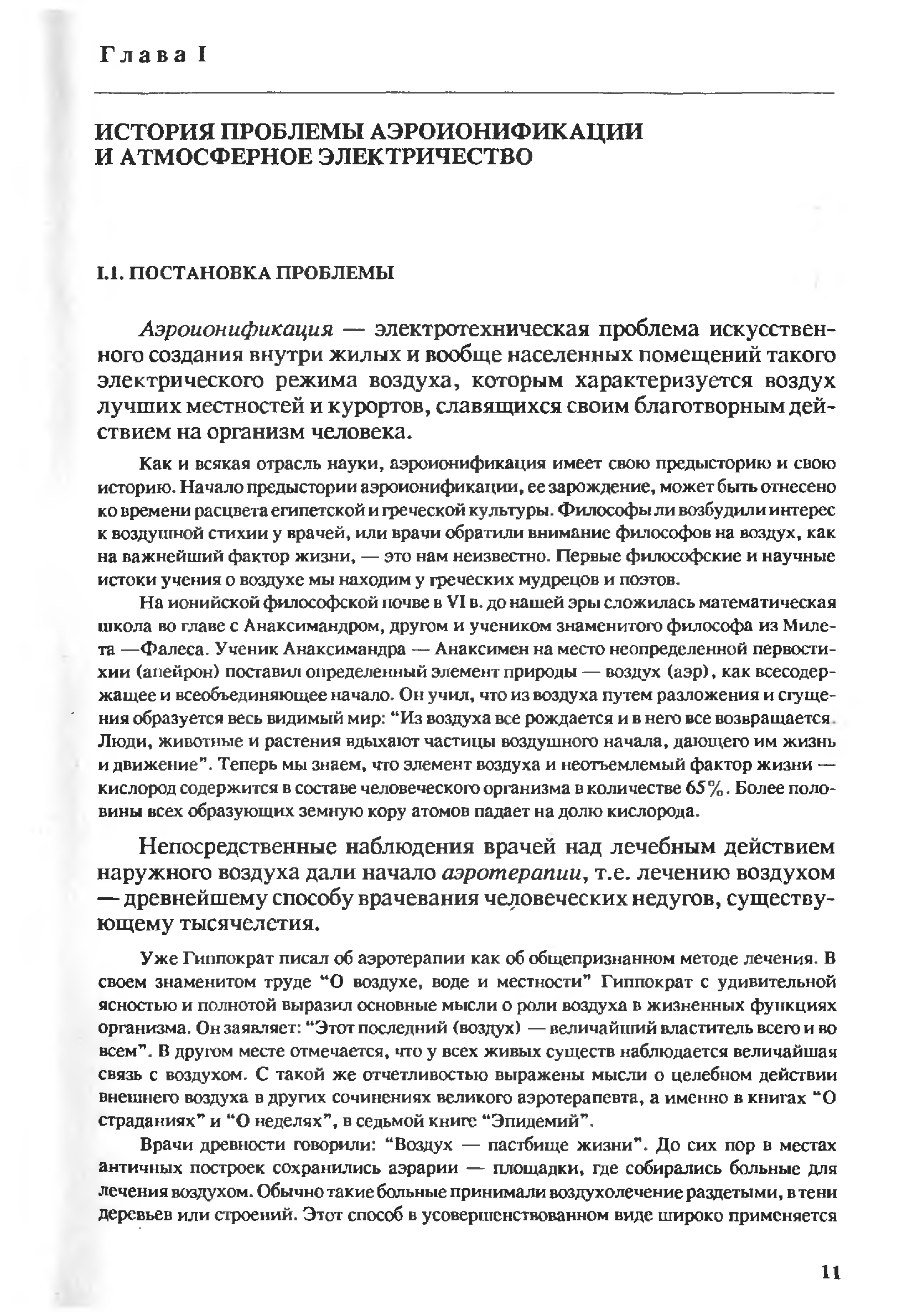 Глава I

ИСТОРИЯ ПРОБЛЕМЫ АЭРОИОНИФИКАЦИИ И АТМОСФЕРНОЕ ЭЛЕКТРИЧЕСТВО

I.1. ПОСТАНОВКА ПРОБЛЕМЫ

Аэроионификация — электротехническая проблема искусственного создания внутри жилых и вообще населенных помещений такого электрического режима воздуха, которым характеризуется воздух лучших местностей и курортов, славящихся своим благотворным действием на организм человека.

Как и всякая отрасль науки, аэроионификация имеет свою предысторию и свою историю. Начало предыстории аэроионификации, ее зарождение, может быть отнесено ко времени расцвета египетской и греческой культуры. Философы ли возбудили интерес к воздушной стихии у врачей, или врачи обратили внимание философов на воздух, как на важнейший фактор жизни, — это нам неизвестно. Первые философские и научные истоки учения о воздухе мы находим у греческих мудрецов и поэтов.

На ионийской философской почве в VI в. до нашей эры сложилась математическая школа во главе с Анаксимандром, другом и учеником знаменитого философа из Милета —Фалеса. Ученик Анаксимандра — Анаксимен на место неопределенной первостихии (апейрон) поставил определенный элемент природы — воздух (аэр), как всесодержащее и всеобъединяющее начало. Он учил, что из воздуха путем разложения и сгущения образуется весь видимый мир: “Из воздуха все рождается и в него все возвращается. Люди, животные и растения вдыхают частицы воздушного начала, дающего им жизнь и движение”. Теперь мы знаем, что элемент воздуха и неотъемлемый фактор жизни — кислород содержится в составе человеческого организма в количестве 65%. Более половины всех образующих земную кору атомов падает на долю кислорода.

Непосредственные наблюдения врачей над лечебным действием наружного воздуха дали начало аэротерапии, т.е. лечению воздухом — древнейшему способу врачевания человеческих недугов, существующему тысячелетия.

Уже Гиппократ писал об аэротерапии как об общепризнанном методе лечения. В своем знаменитом труде “О воздухе, воде и местности” Гиппократ с удивительной ясностью и полнотой выразил основные мысли о роли воздуха в жизненных функциях организма. Он заявляет: “Этот последний (воздух) — величайший властитель всего и во всем”. В другом месте отмечается, что у всех живых существ наблюдается величайшая связь с воздухом. С такой же отчетливостью выражены мысли о целебном действии внешнего воздуха в других сочинениях великого аэротерапевта, а именно в книгах “О страданиях” и “О неделях”, в седьмой книге “Эпидемий”.

Врачи древности говорили: “Воздух — пастбище жизни”. До сих пор в местах античных построек сохранились аэрарии — площадки, где собирались больные для лечения воздухом. Обычно такие больные принимали воздухолечение раздетыми, в тени деревьев или строений. Этот способ в усовершенствованном виде широко применяется

11